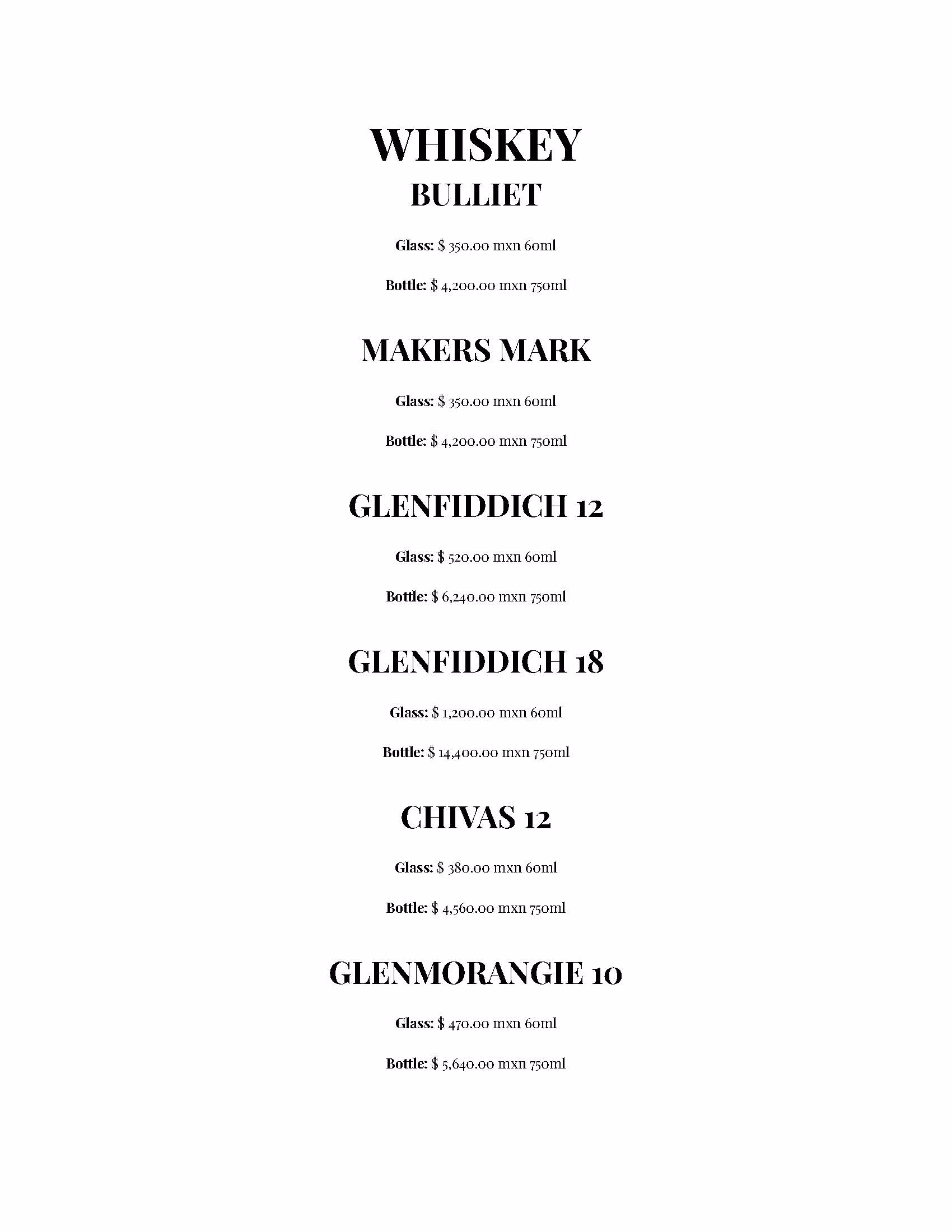 WHISKEY

BULLIET

Glass: $ 350.00 mxn 60ml

Bottle: $ 4,200.00 mxn 750ml

MAKERS MARK

Glass: $ 350.00 mxn 60ml

Bottle: $ 4,200.00 mxn 750ml

GLENFIDDICH 12

Glass: $ 520.00 mxn 60ml

Bottle: $ 6,240.00 mxn 750ml

GLENFIDDICH 18

Glass: $ 1,200.00 mxn 60ml

Bottle: $ 14,400.00 mxn 750ml

CHIVAS 12

Glass: $ 380.00 mxn 60ml

Bottle: $ 4,560.00 mxn 750ml

GLENMORANGIE 10

Glass: $ 470.00 mxn 60ml

Bottle: $ 5,640.00 mxn 750ml